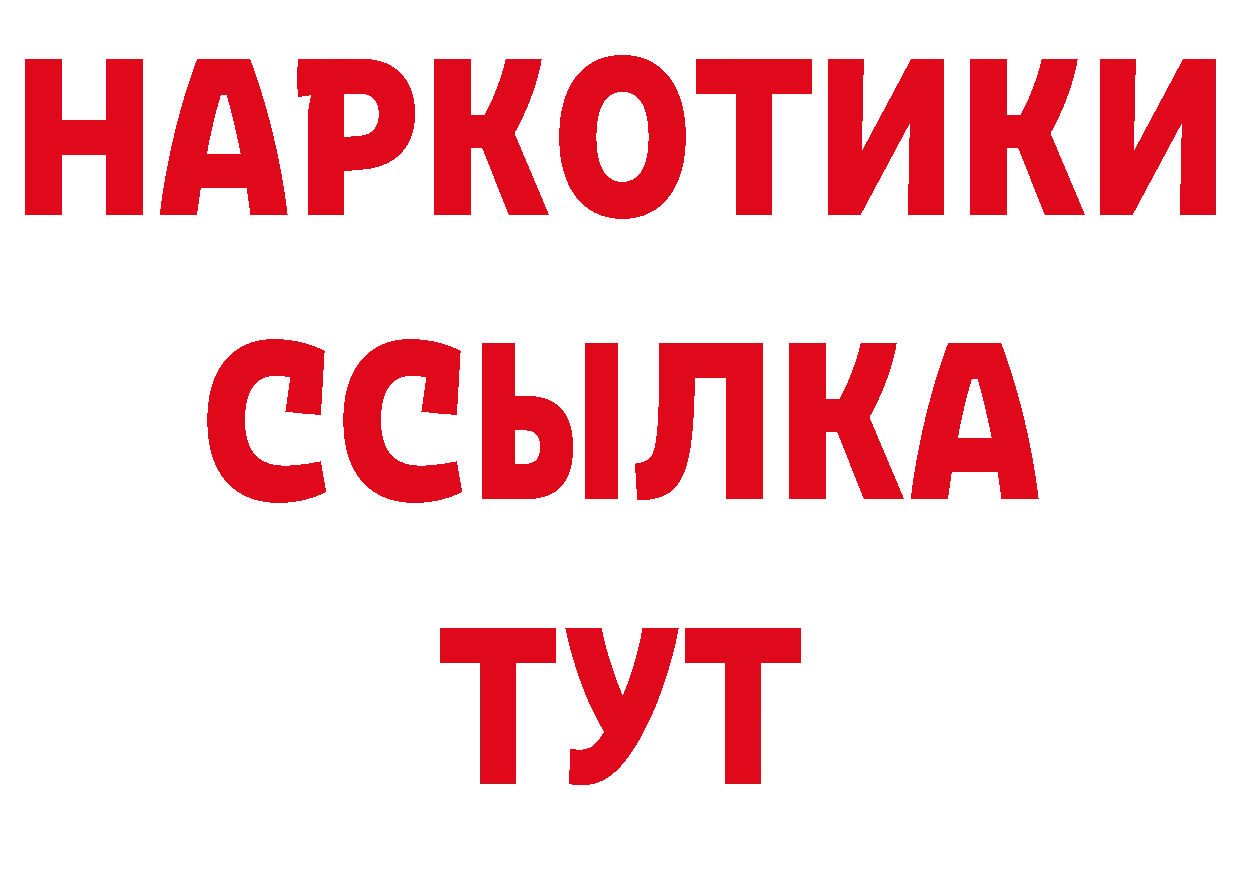 НАРКОТИКИ
ССЫЛКА
ТУТ